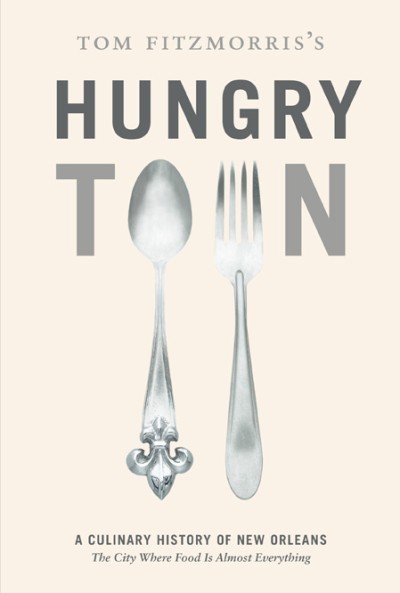 TOM FITZMORRIS'S

HUNGRY

T N

A CULINARY HISTORY OF NEW ORLEANS
The City Where Food Is Almost Everything